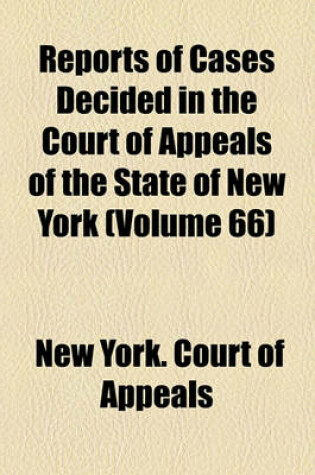 Reports of Cases Decided in the Court of Appeals of the State of New York (Volume 66)

New York. Court of Appeals